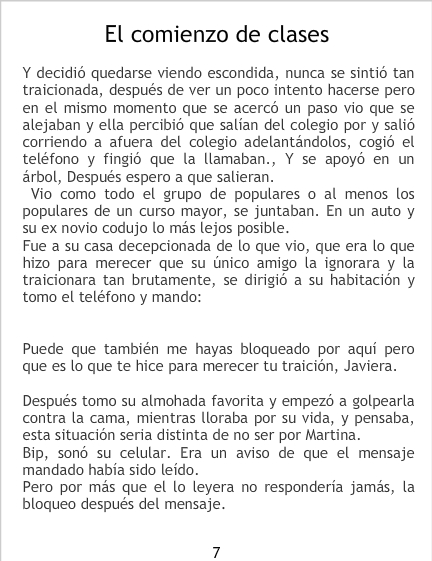 El comienzo de clases

Y decidió quedarse viendo escondida, nunca se sintió tan traicionada, después de ver un poco intento hacerse pero en el mismo momento que se acercó un paso vio que se alejaban y ella percibió que salían del colegio por y salió corriendo a afuera del colegio adelantándolos, cogió el teléfono y fingió que la llamaban., Y se apoyó en un árbol, Después espero a que salieran.

Vio como todo el grupo de populares o al menos los populares de un curso mayor, se juntaban. En un auto y su ex novio codujo lo más lejos posible.

Fue a su casa decepcionada de lo que vio, que era lo que hizo para merecer que su único amigo la ignorara y la traicionara tan brutamente, se dirigió a su habitación y tomo el teléfono y mando:

Puede que también me hayas bloqueado por aquí pero que es lo que te hice para merecer tu traición, Javiera.

Después tomo su almohada favorita y empezó a golpearla contra la cama, mientras lloraba por su vida, y pensaba, esta situación seria distinta de no ser por Martina.

Bip, sonó su celular. Era un aviso de que el mensaje mandado había sido leído.

Pero por más que el lo leyera no respondería jamás, la bloqueo después del mensaje.

7